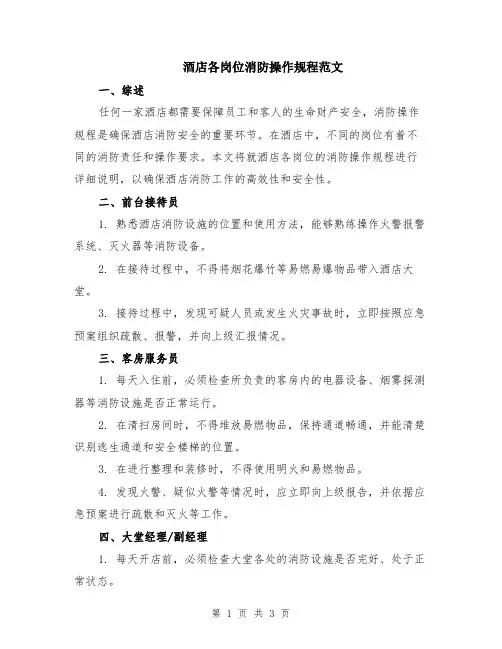 酒店各岗位消防操作规程范文

一、综述

任何一家酒店都需要保障员工和客人的生命财产安全，消防操作规程是确保酒店消防安全的重要环节。在酒店中，不同的岗位有着不同的消防责任和操作要求。本文将就酒店各岗位的消防操作规程进行详细说明，以确保酒店消防工作的高效性和安全性。

二、前台接待员

1. 熟悉酒店消防设施的位置和使用方法，能够熟练操作火警报警系统、灭火器等消防设备。

2. 在接待过程中，不得将烟花爆竹等易燃易爆物品带入酒店大堂。

3. 接待过程中，发现可疑人员或发生火灾事故时，立即按照应急预案组织疏散、报警，并向上级汇报情况。

三、客房服务员

1. 每天入住前，必须检查所负责的客房内的电器设备、烟雾探测器等消防设施是否正常运行。

2. 在清扫房间时，不得堆放易燃物品，保持通道畅通，并能清楚识别逃生通道和安全楼梯的位置。

3. 在进行整理和装修时，不得使用明火和易燃物品。

4. 发现火警、疑似火警等情况时，应立即向上级报告，并依据应急预案进行疏散和灭火等工作。

四、大堂经理/副经理

1. 每天开店前，必须检查大堂各处的消防设施是否完好、处于正常状态。

第 1 页 共 3 页